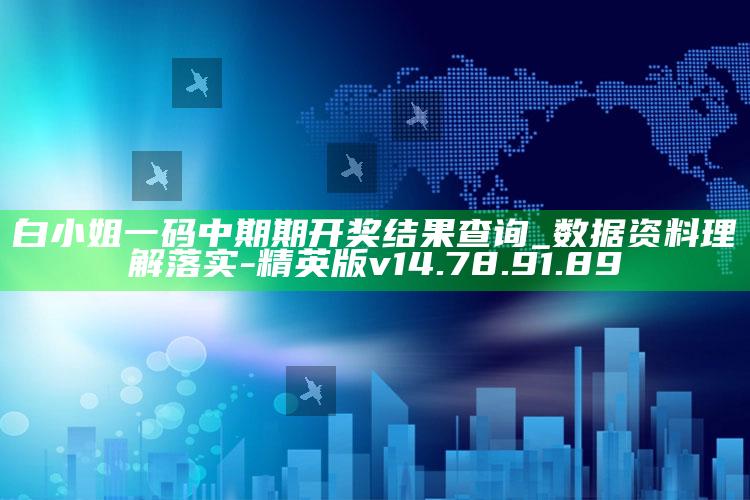 白小姐一码中期期开奖结果查询_数据资料理解落实-精英版v14.78.91.89